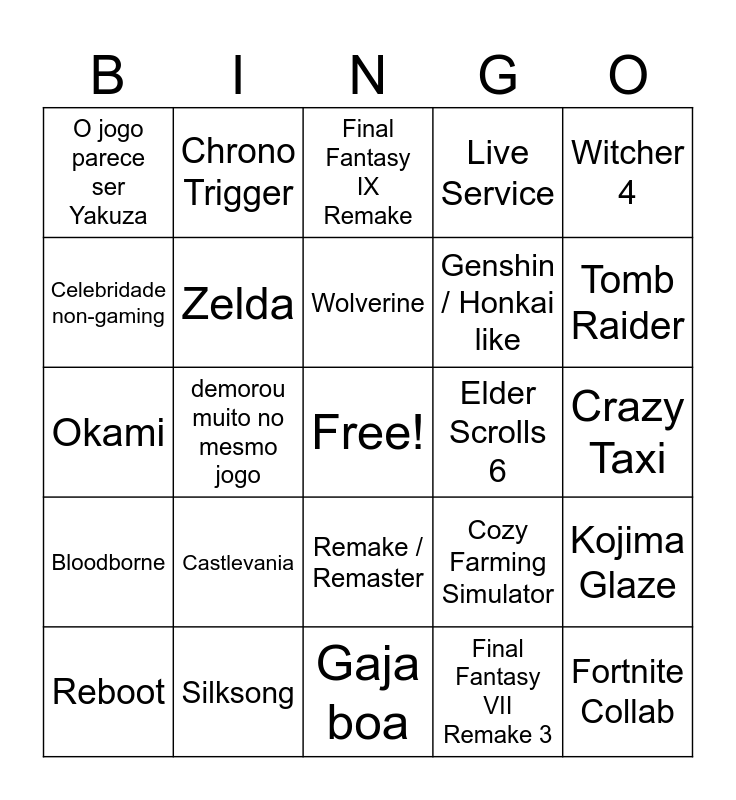 | B | I | N | G | O |
|---|---|---|---|---|
| O jogo parece ser Yakuza | Chrono Trigger | Final Fantasy IX Remake | Live Service | Witcher 4 |
| Celebridade non-gaming | Zelda | Wolverine | Genshin / Honkai like | Tomb Raider |
| Okami | demorou muito no mesmo jogo | Free! | Elder Scrolls 6 | Crazy Taxi |
| Bloodborne | Castlevania | Remake / Remaster | Cozy Farming Simulator | Kojima Glaze |
| Reboot | Silksong | Gaja boa | Final Fantasy VII Remake 3 | Fortnite Collab |